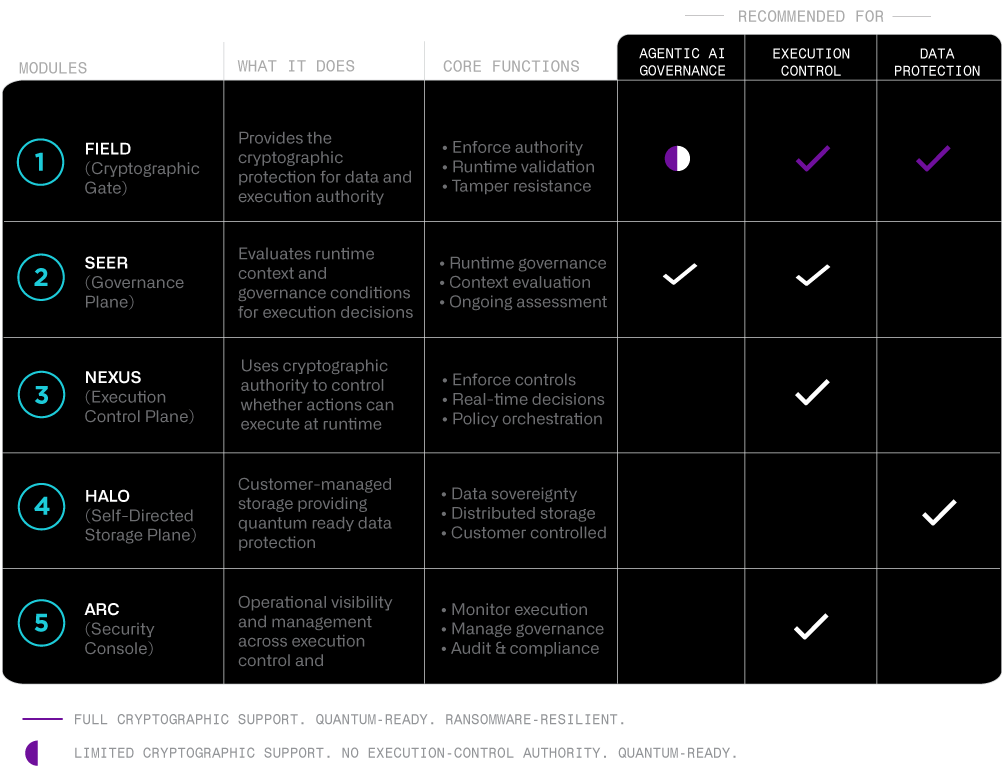 RECOMMENDED FOR

| MODULES | WHAT IT DOES | CORE FUNCTIONS | AGENTIC AI GOVERNANCE | EXECUTION CONTROL | DATA PROTECTION |
|---|---|---|---|---|---|
| 1 FIELD (Cryptographic Gate) | Provides the cryptographic protection for data and execution authority | • Enforce authority • Runtime validation • Tamper resistance | ◐ | ✓ | ✓ |
| 2 SEER (Governance Plane) | Evaluates runtime context and governance conditions for execution decisions | • Runtime governance • Context evaluation • Ongoing assessment | ✓ | ✓ | |
| 3 NEXUS (Execution Control Plane) | Uses cryptographic authority to control whether actions can execute at runtime | • Enforce controls • Real-time decisions • Policy orchestration | | ✓ | |
| 4 HALO (Self-Directed Storage Plane) | Customer-managed storage providing quantum ready data protection | • Data sovereignty • Distributed storage • Customer controlled | | | ✓ |
| 5 ARC (Security Console) | Operational visibility and management across execution control and | • Monitor execution • Manage governance • Audit & compliance | | ✓ | |

FULL CRYPTOGRAPHIC SUPPORT. QUANTUM-READY. RANSOMWARE-RESILIENT.

LIMITED CRYPTOGRAPHIC SUPPORT. NO EXECUTION-CONTROL AUTHORITY. QUANTUM-READY.